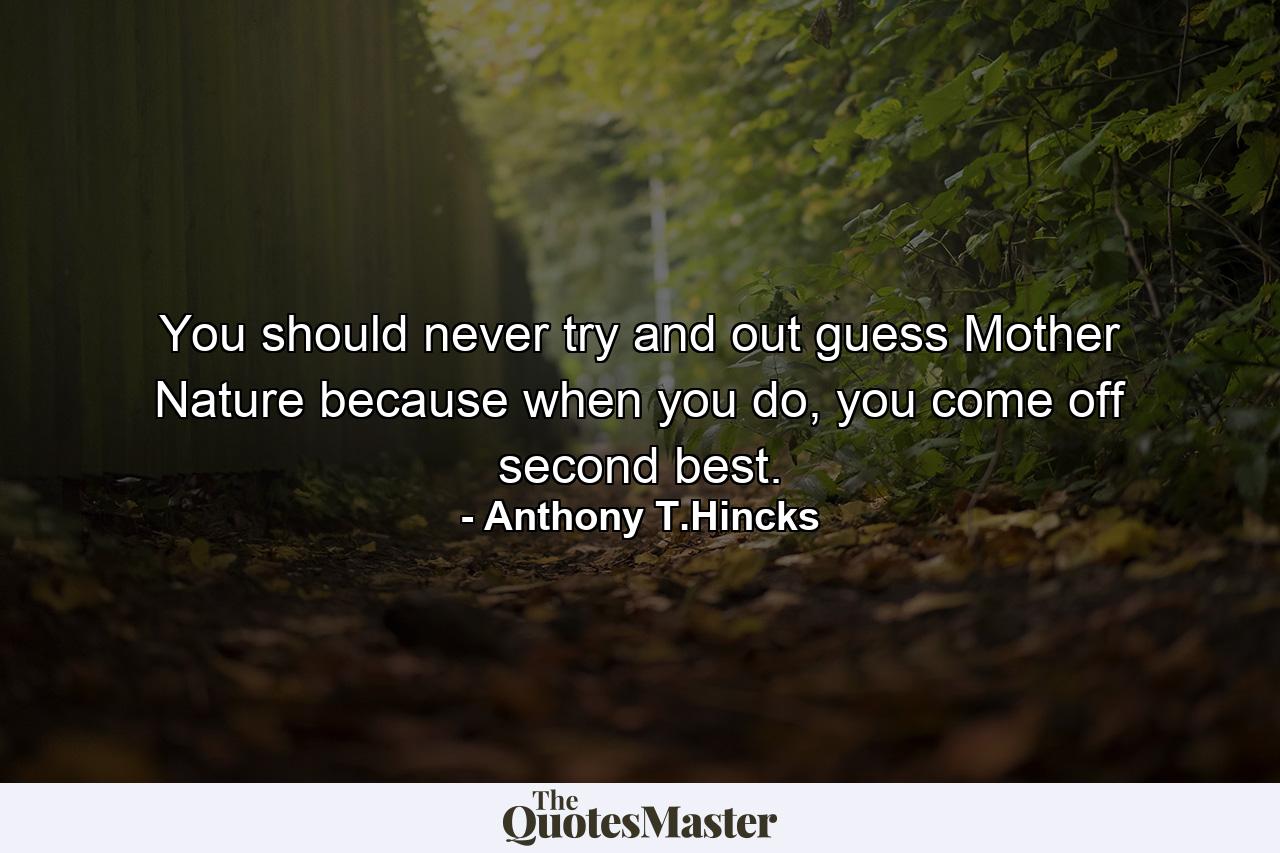 You should never try and out guess Mother Nature because when you do, you come off second best.
- Anthony T.Hincks

The QuotesMaster